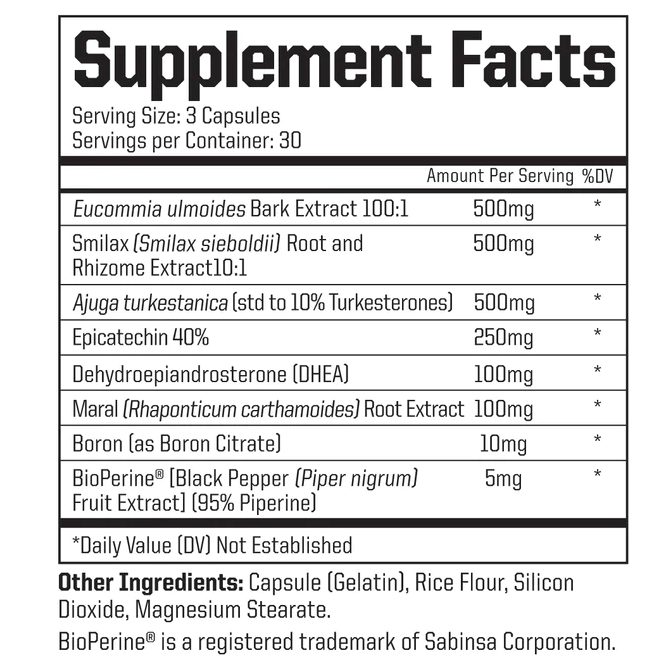 Supplement Facts

Serving Size: 3 Capsules
Servings per Container: 30

| | Amount Per Serving | %DV |
|---|---|---|
| Eucommia ulmoides Bark Extract 100:1 | 500mg | * |
| Smilax (Smilax sieboldii) Root and Rhizome Extract10:1 | 500mg | * |
| Ajuga turkestanica (std to 10% Turkesterones) | 500mg | * |
| Epicatechin 40% | 250mg | * |
| Dehydroepiandrosterone (DHEA) | 100mg | * |
| Maral (Rhaponticum carthamoides) Root Extract | 100mg | * |
| Boron (as Boron Citrate) | 10mg | * |
| BioPerine® [Black Pepper (Piper nigrum) Fruit Extract] (95% Piperine) | 5mg | * |

*Daily Value (DV) Not Established

Other Ingredients: Capsule (Gelatin), Rice Flour, Silicon Dioxide, Magnesium Stearate.

BioPerine® is a registered trademark of Sabinsa Corporation.